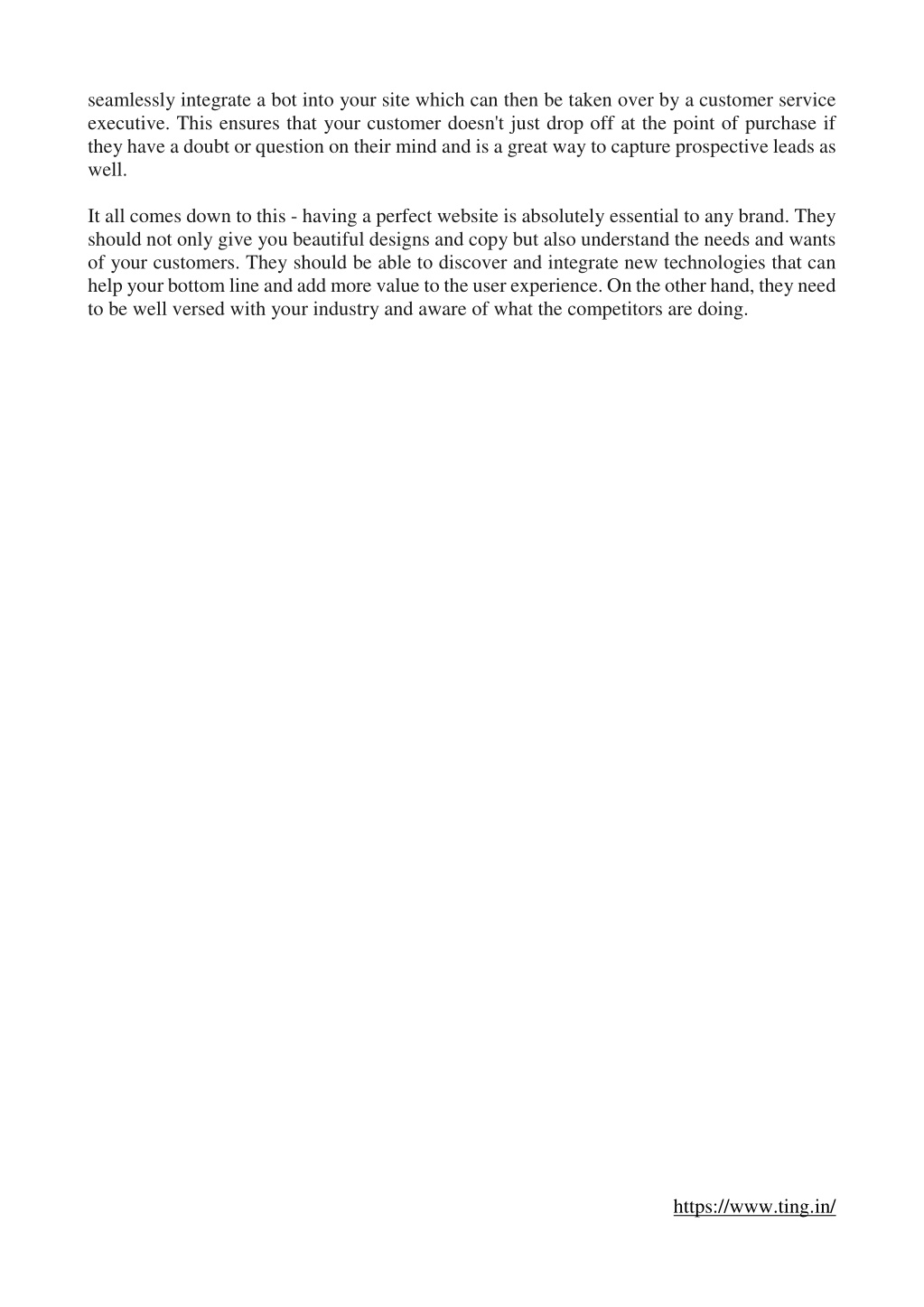 seamlessly integrate a bot into your site which can then be taken over by a customer service executive. This ensures that your customer doesn't just drop off at the point of purchase if they have a doubt or question on their mind and is a great way to capture prospective leads as well.

It all comes down to this - having a perfect website is absolutely essential to any brand. They should not only give you beautiful designs and copy but also understand the needs and wants of your customers. They should be able to discover and integrate new technologies that can help your bottom line and add more value to the user experience. On the other hand, they need to be well versed with your industry and aware of what the competitors are doing.

https://www.ting.in/